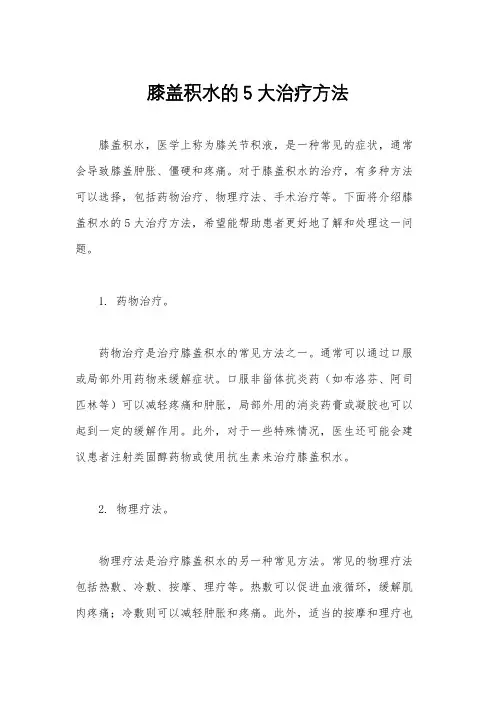 膝盖积水的 5 大治疗方法

膝盖积水，医学上称为膝关节积液，是一种常见的症状，通常会导致膝盖肿胀、僵硬和疼痛。对于膝盖积水的治疗，有多种方法可以选择，包括药物治疗、物理疗法、手术治疗等。下面将介绍膝盖积水的 5 大治疗方法，希望能帮助患者更好地了解和处理这一问题。

1. 药物治疗。

药物治疗是治疗膝盖积水的常见方法之一。通常可以通过口服或局部外用药物来缓解症状。口服非甾体抗炎药（如布洛芬、阿司匹林等）可以减轻疼痛和肿胀，局部外用的消炎药膏或凝胶也可以起到一定的缓解作用。此外，对于一些特殊情况，医生还可能会建议患者注射类固醇药物或使用抗生素来治疗膝盖积水。

2. 物理疗法。

物理疗法是治疗膝盖积水的另一种常见方法。常见的物理疗法包括热敷、冷敷、按摩、理疗等。热敷可以促进血液循环，缓解肌肉疼痛；冷敷则可以减轻肿胀和疼痛。此外，适当的按摩和理疗也